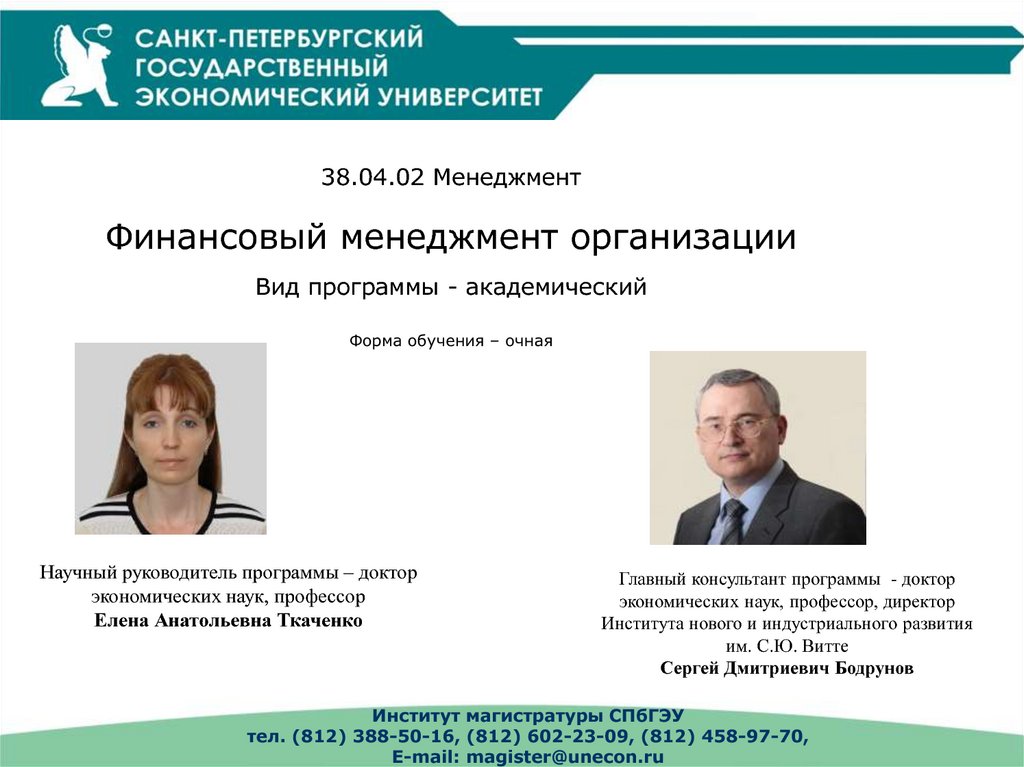 САНКТ-ПЕТЕРБУРГСКИЙ
ГОСУДАРСТВЕННЫЙ
ЭКОНОМИЧЕСКИЙ УНИВЕРСИТЕТ

38.04.02 Менеджмент

Финансовый менеджмент организации

Вид программы - академический

Форма обучения – очная

Научный руководитель программы – доктор экономических наук, профессор
Елена Анатольевна Ткаченко

Главный консультант программы - доктор экономических наук, профессор, директор Института нового и индустриального развития им. С.Ю. Витте
Сергей Дмитриевич Бодрунов

Институт магистратуры СПбГЭУ
тел. (812) 388-50-16, (812) 602-23-09, (812) 458-97-70,
E-mail: magister@unecon.ru